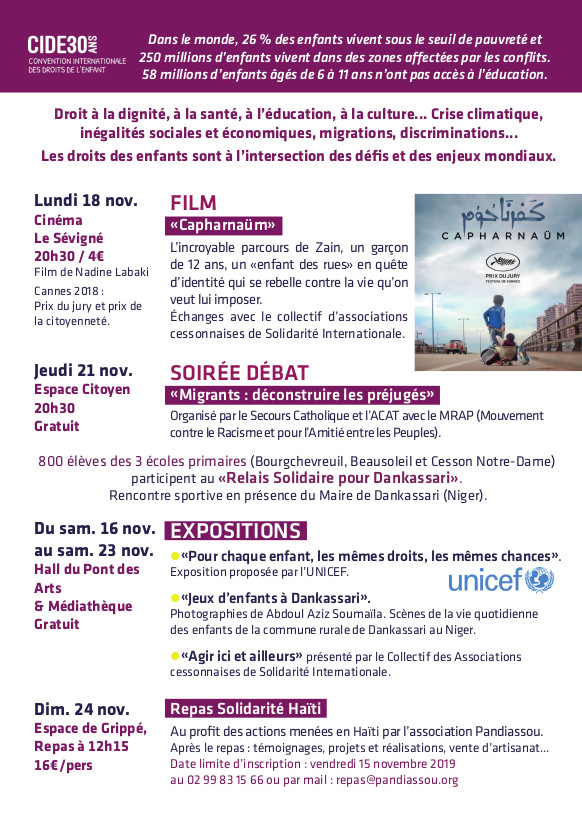 CIDE30 ANS
CONVENTION INTERNATIONALE DES DROITS DE L'ENFANT

Dans le monde, 26 % des enfants vivent sous le seuil de pauvreté et 250 millions d'enfants vivent dans des zones affectées par les conflits. 58 millions d'enfants âgés de 6 à 11 ans n'ont pas accès à l'éducation.

Droit à la dignité, à la santé, à l'éducation, à la culture… Crise climatique, inégalités sociales et économiques, migrations, discriminations…
Les droits des enfants sont à l'intersection des défis et des enjeux mondiaux.

Lundi 18 nov.
Cinéma
Le Sévigné
20h30 / 4€
Film de Nadine Labaki
Cannes 2018 : Prix du jury et prix de la citoyenneté.

FILM
«Capharnaüm»
L'incroyable parcours de Zain, un garçon de 12 ans, un «enfant des rues» en quête d'identité qui se rebelle contre la vie qu'on veut lui imposer.
Échanges avec le collectif d'associations cessonnaises de Solidarité Internationale.

كفرناحوم
CAPHARNAÜM
PRIX DU JURY
FESTIVAL DE CANNES

Jeudi 21 nov.
Espace Citoyen
20h30
Gratuit

SOIRÉE DÉBAT
«Migrants : déconstruire les préjugés»
Organisé par le Secours Catholique et l'ACAT avec le MRAP (Mouvement contre le Racisme et pour l'Amitié entre les Peuples).

800 élèves des 3 écoles primaires (Bourgchevreuil, Beausoleil et Cesson Notre-Dame) participent au «Relais Solidaire pour Dankassari».
Rencontre sportive en présence du Maire de Dankassari (Niger).

Du sam. 16 nov.
au sam. 23 nov.
Hall du Pont des Arts
& Médiathèque
Gratuit

EXPOSITIONS
«Pour chaque enfant, les mêmes droits, les mêmes chances».
Exposition proposée par l'UNICEF.
unicef
«Jeux d'enfants à Dankassari».
Photographies de Abdoul Aziz Soumaïla. Scènes de la vie quotidienne des enfants de la commune rurale de Dankassari au Niger.
«Agir ici et ailleurs» présenté par le Collectif des Associations cessonnaises de Solidarité Internationale.

Dim. 24 nov.
Espace de Grippé,
Repas à 12h15
16€/pers

Repas Solidarité Haïti
Au profit des actions menées en Haïti par l'association Pandiassou.
Après le repas : témoignages, projets et réalisations, vente d'artisanat…
Date limite d'inscription : vendredi 15 novembre 2019
au 02 99 83 15 66 ou par mail : repas@pandiassou.org